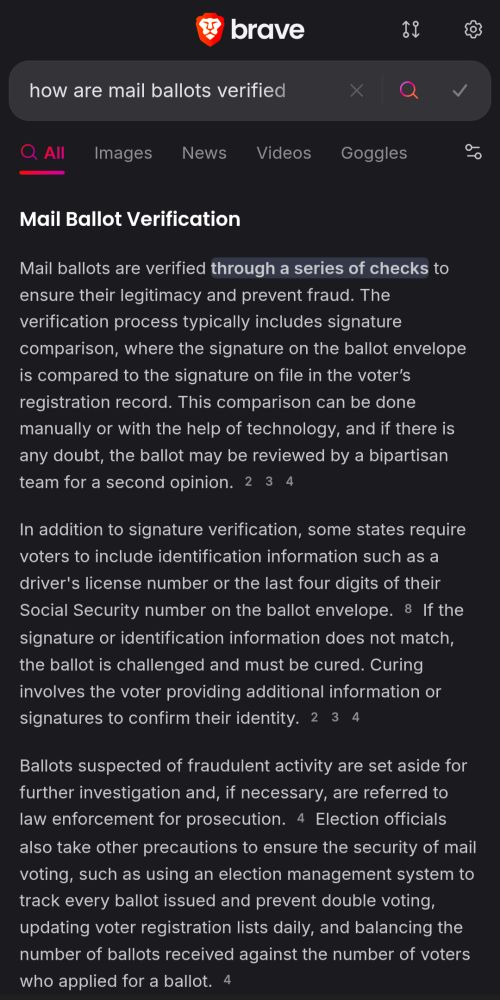 brave

how are mail ballots verified

All Images News Videos Goggles

Mail Ballot Verification

Mail ballots are verified through a series of checks to ensure their legitimacy and prevent fraud. The verification process typically includes signature comparison, where the signature on the ballot envelope is compared to the signature on file in the voter's registration record. This comparison can be done manually or with the help of technology, and if there is any doubt, the ballot may be reviewed by a bipartisan team for a second opinion. 2 3 4

In addition to signature verification, some states require voters to include identification information such as a driver's license number or the last four digits of their Social Security number on the ballot envelope. 8 If the signature or identification information does not match, the ballot is challenged and must be cured. Curing involves the voter providing additional information or signatures to confirm their identity. 2 3 4

Ballots suspected of fraudulent activity are set aside for further investigation and, if necessary, are referred to law enforcement for prosecution. 4 Election officials also take other precautions to ensure the security of mail voting, such as using an election management system to track every ballot issued and prevent double voting, updating voter registration lists daily, and balancing the number of ballots received against the number of voters who applied for a ballot. 4